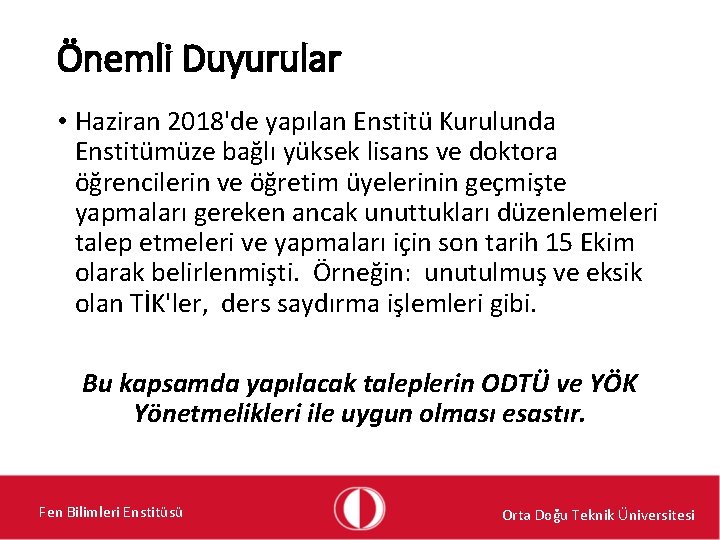 Önemli Duyurular

• Haziran 2018'de yapılan Enstitü Kurulunda Enstitümüze bağlı yüksek lisans ve doktora öğrencilerin ve öğretim üyelerinin geçmişte yapmaları gereken ancak unuttukları düzenlemeleri talep etmeleri ve yapmaları için son tarih 15 Ekim olarak belirlenmişti. Örneğin: unutulmuş ve eksik olan TİK'ler, ders saydırma işlemleri gibi.

Bu kapsamda yapılacak taleplerin ODTÜ ve YÖK Yönetmelikleri ile uygun olması esastır.

Fen Bilimleri Enstitüsü

Orta Doğu Teknik Üniversitesi